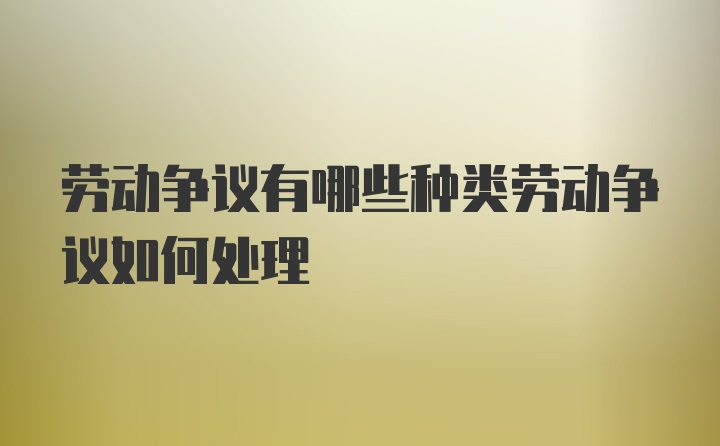 劳动争议有哪些种类劳动争议如何处理